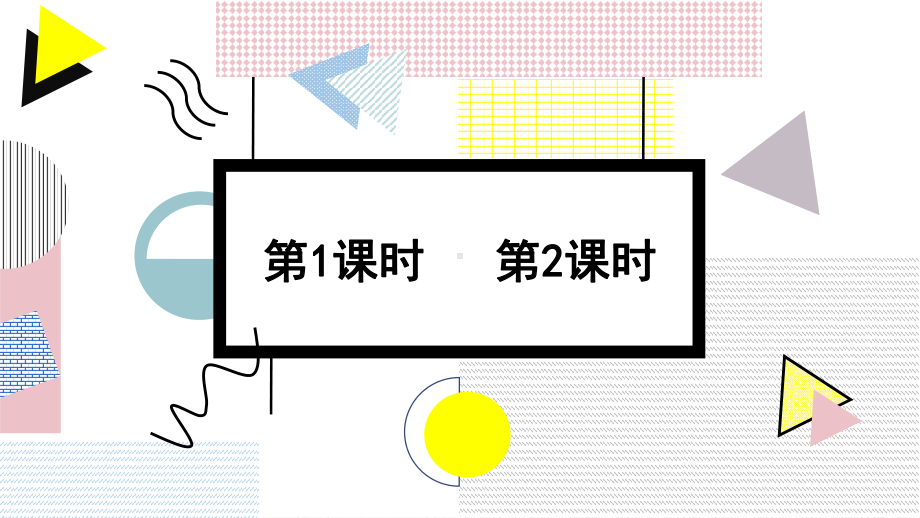 第1课时　第2课时